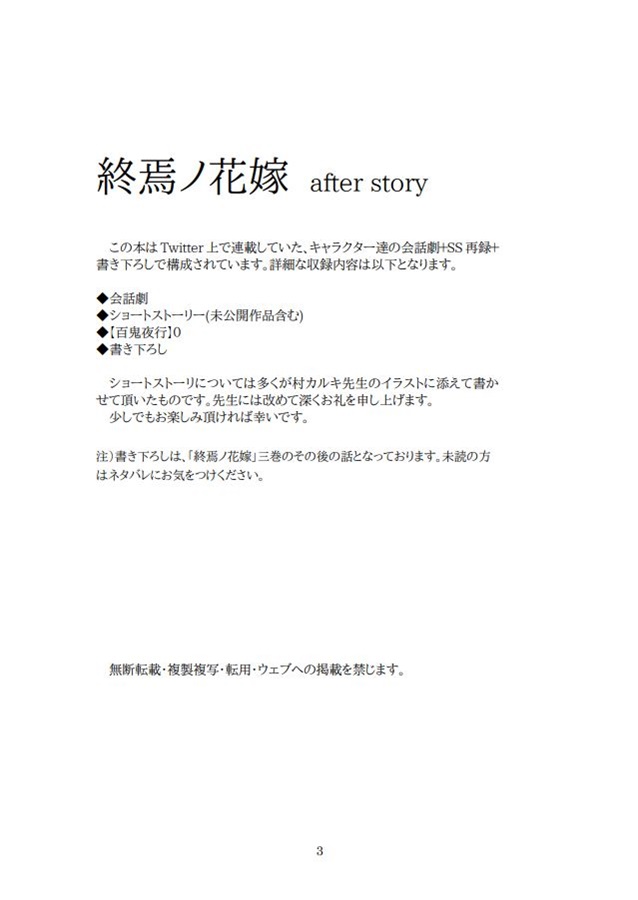 終焉ノ花嫁 after story

この本はTwitter上で連載していた、キャラクター達の会話劇+SS再録+書き下ろしで構成されています。詳細な収録内容は以下となります。

◆会話劇
◆ショートストーリー(未公開作品含む)
◆【百鬼夜行】0
◆書き下ろし

ショートストーリについては多くが村カルキ先生のイラストに添えて書かせて頂いたものです。先生には改めて深くお礼を申し上げます。
少しでもお楽しみ頂ければ幸いです。

注)書き下ろしは、「終焉ノ花嫁」三巻のその後の話となっております。未読の方はネタバレにお気をつけください。

無断転載・複製複写・転用・ウェブへの掲載を禁じます。

3